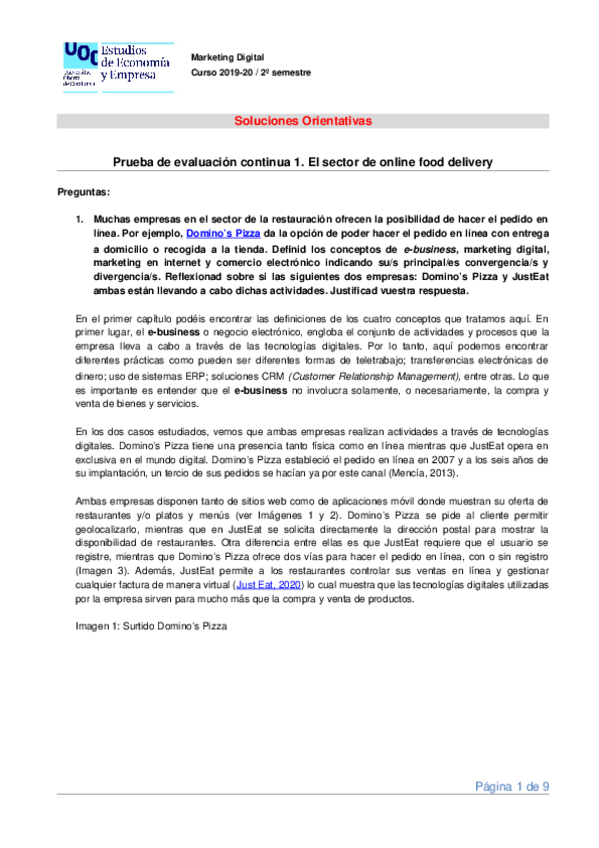 UOC Estudios de Economía y Empresa
Universitat Oberta de Catalunya

Marketing Digital
Curso 2019-20 / 2º semestre

Soluciones Orientativas

Prueba de evaluación continua 1. El sector de online food delivery

Preguntas:

1. Muchas empresas en el sector de la restauración ofrecen la posibilidad de hacer el pedido en línea. Por ejemplo, Domino's Pizza da la opción de poder hacer el pedido en línea con entrega a domicilio o recogida a la tienda. Definid los conceptos de e-business, marketing digital, marketing en internet y comercio electrónico indicando su/s principal/es convergencia/s y divergencia/s. Reflexionad sobre si las siguientes dos empresas: Domino's Pizza y JustEat ambas están llevando a cabo dichas actividades. Justificad vuestra respuesta.

En el primer capítulo podéis encontrar las definiciones de los cuatro conceptos que tratamos aquí. En primer lugar, el e-business o negocio electrónico, engloba el conjunto de actividades y procesos que la empresa lleva a cabo a través de las tecnologías digitales. Por lo tanto, aquí podemos encontrar diferentes prácticas como pueden ser diferentes formas de teletrabajo; transferencias electrónicas de dinero; uso de sistemas ERP; soluciones CRM (Customer Relationship Management), entre otras. Lo que es importante es entender que el e-business no involucra solamente, o necesariamente, la compra y venta de bienes y servicios.

En los dos casos estudiados, vemos que ambas empresas realizan actividades a través de tecnologías digitales. Domino's Pizza tiene una presencia tanto física como en línea mientras que JustEat opera en exclusiva en el mundo digital. Domino's Pizza estableció el pedido en línea en 2007 y a los seis años de su implantación, un tercio de sus pedidos se hacían ya por este canal (Mencía, 2013).

Ambas empresas disponen tanto de sitios web como de aplicaciones móvil donde muestran su oferta de restaurantes y/o platos y menús (ver Imágenes 1 y 2). Domino's Pizza se pide al cliente permitir geolocalizarlo, mientras que en JustEat se solicita directamente la dirección postal para mostrar la disponibilidad de restaurantes. Otra diferencia entre ellas es que JustEat requiere que el usuario se registre, mientras que Domino's Pizza ofrece dos vías para hacer el pedido en línea, con o sin registro (Imagen 3). Además, JustEat permite a los restaurantes controlar sus ventas en línea y gestionar cualquier factura de manera virtual (Just Eat, 2020) lo cual muestra que las tecnologías digitales utilizadas por la empresa sirven para mucho más que la compra y venta de productos.

Imagen 1: Surtido Domino's Pizza

Página 1 de 9